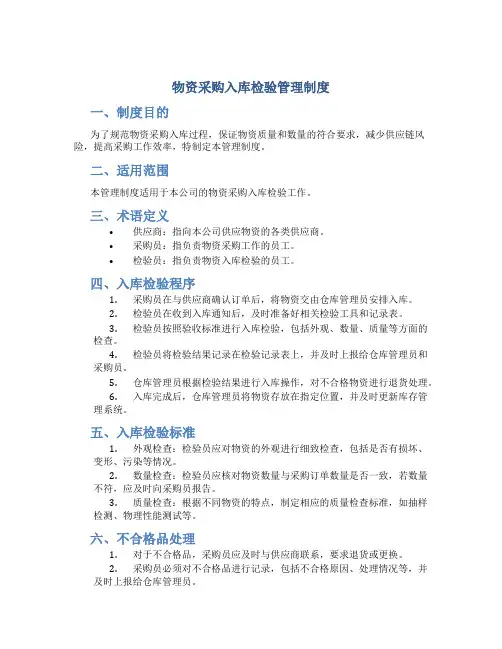 物资采购入库检验管理制度

一、制度目的

为了规范物资采购入库过程，保证物资质量和数量的符合要求，减少供应链风险，提高采购工作效率，特制定本管理制度。

二、适用范围

本管理制度适用于本公司的物资采购入库检验工作。

三、术语定义

• 供应商：指向本公司供应物资的各类供应商。
• 采购员：指负责物资采购工作的员工。
• 检验员：指负责物资入库检验的员工。

四、入库检验程序

1. 采购员在与供应商确认订单后，将物资交由仓库管理员安排入库。
2. 检验员在收到入库通知后，及时准备好相关检验工具和记录表。
3. 检验员按照验收标准进行入库检验，包括外观、数量、质量等方面的检查。
4. 检验员将检验结果记录在检验记录表上，并及时上报给仓库管理员和采购员。
5. 仓库管理员根据检验结果进行入库操作，对不合格物资进行退货处理。
6. 入库完成后，仓库管理员将物资存放在指定位置，并及时更新库存管理系统。

五、入库检验标准

1. 外观检查：检验员应对物资的外观进行细致检查，包括是否有损坏、变形、污染等情况。
2. 数量检查：检验员应核对物资数量与采购订单数量是否一致，若数量不符，应及时向采购员报告。
3. 质量检查：根据不同物资的特点，制定相应的质量检查标准，如抽样检测、物理性能测试等。

六、不合格品处理

1. 对于不合格品，采购员应及时与供应商联系，要求退货或更换。
2. 采购员必须对不合格品进行记录，包括不合格原因、处理情况等，并及时上报给仓库管理员。